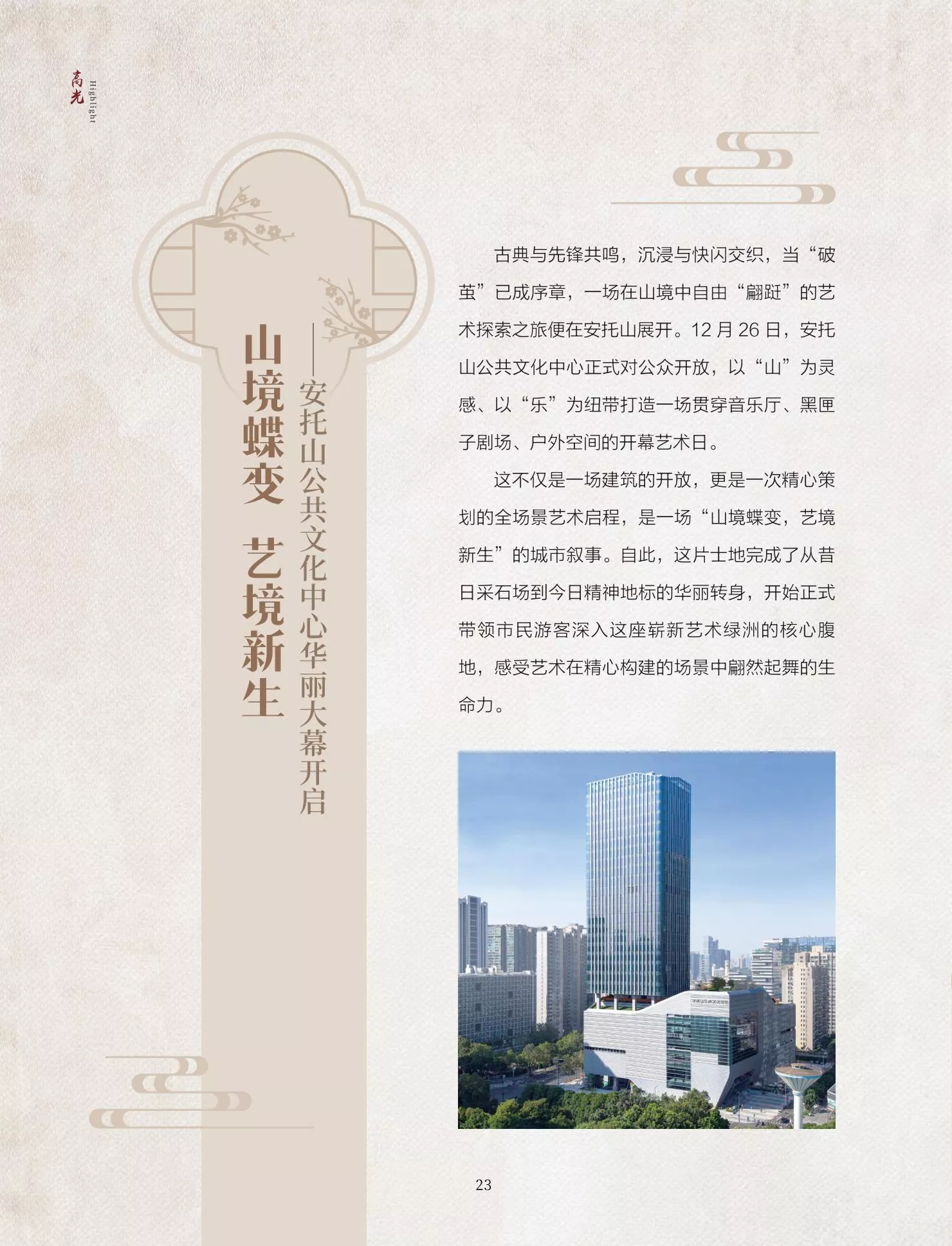 高光
Highlight

山境蝶变 艺境新生

——安托山公共文化中心华丽大幕开启

古典与先锋共鸣，沉浸与快闪交织，当“破茧”已成序章，一场在山境中自由“翩跹”的艺术探索之旅便在安托山展开。12月26日，安托山公共文化中心正式对公众开放，以“山”为灵感、以“乐”为纽带打造一场贯穿音乐厅、黑匣子剧场、户外空间的开幕艺术日。

这不仅是一场建筑的开放，更是一次精心策划的全场景艺术启程，是一场“山境蝶变，艺境新生”的城市叙事。自此，这片士地完成了从昔日采石场到今日精神地标的华丽转身，开始正式带领市民游客深入这座崭新艺术绿洲的核心腹地，感受艺术在精心构建的场景中翩然起舞的生命力。

23